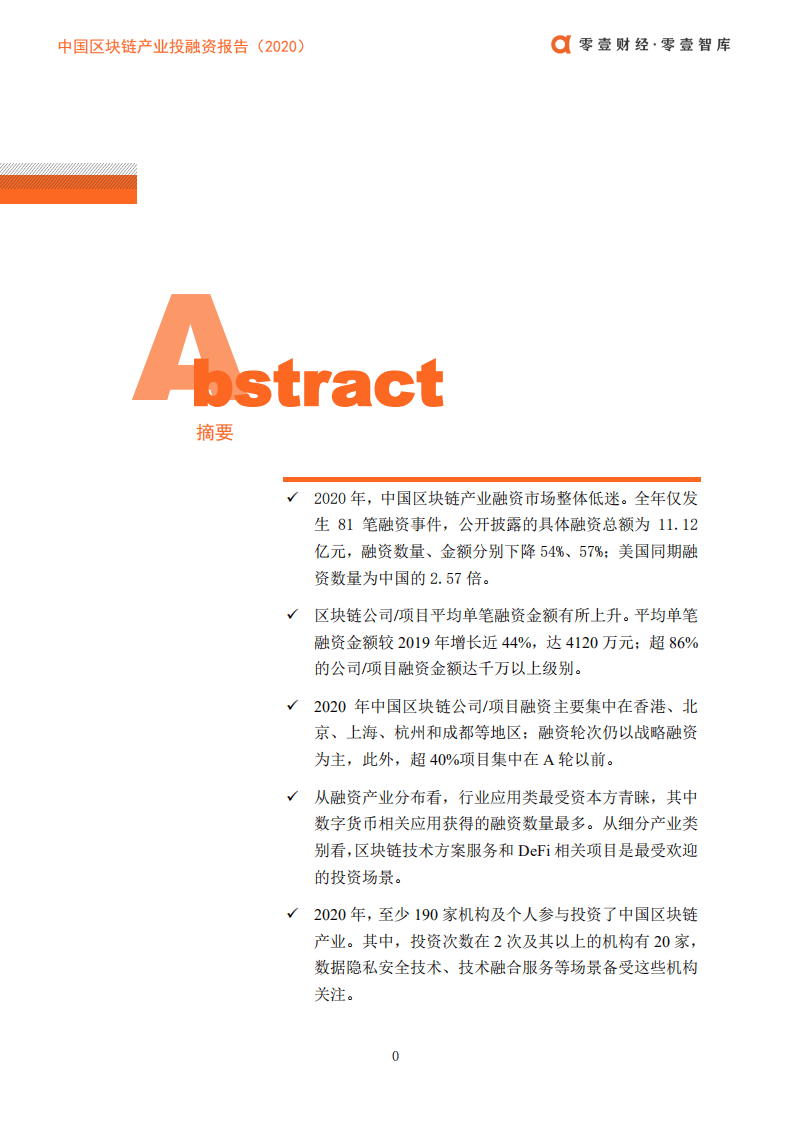 中国区块链产业投融资报告（2020）

零壹财经·零壹智库

Abstract

摘要

✓ 2020 年，中国区块链产业融资市场整体低迷。全年仅发生 81 笔融资事件，公开披露的具体融资总额为 11.12 亿元，融资数量、金额分别下降 54%、57%；美国同期融资数量为中国的 2.57 倍。

✓ 区块链公司/项目平均单笔融资金额有所上升。平均单笔融资金额较 2019 年增长近 44%，达 4120 万元；超 86% 的公司/项目融资金额达千万以上级别。

✓ 2020 年中国区块链公司/项目融资主要集中在香港、北京、上海、杭州和成都等地区；融资轮次仍以战略融资为主，此外，超 40%项目集中在 A 轮以前。

✓ 从融资产业分布看，行业应用类最受资本方青睐，其中数字货币相关应用获得的融资数量最多。从细分产业类别看，区块链技术方案服务和 DeFi 相关项目是最受欢迎的投资场景。

✓ 2020 年，至少 190 家机构及个人参与投资了中国区块链产业。其中，投资次数在 2 次及其以上的机构有 20 家，数据隐私安全技术、技术融合服务等场景备受这些机构关注。

0